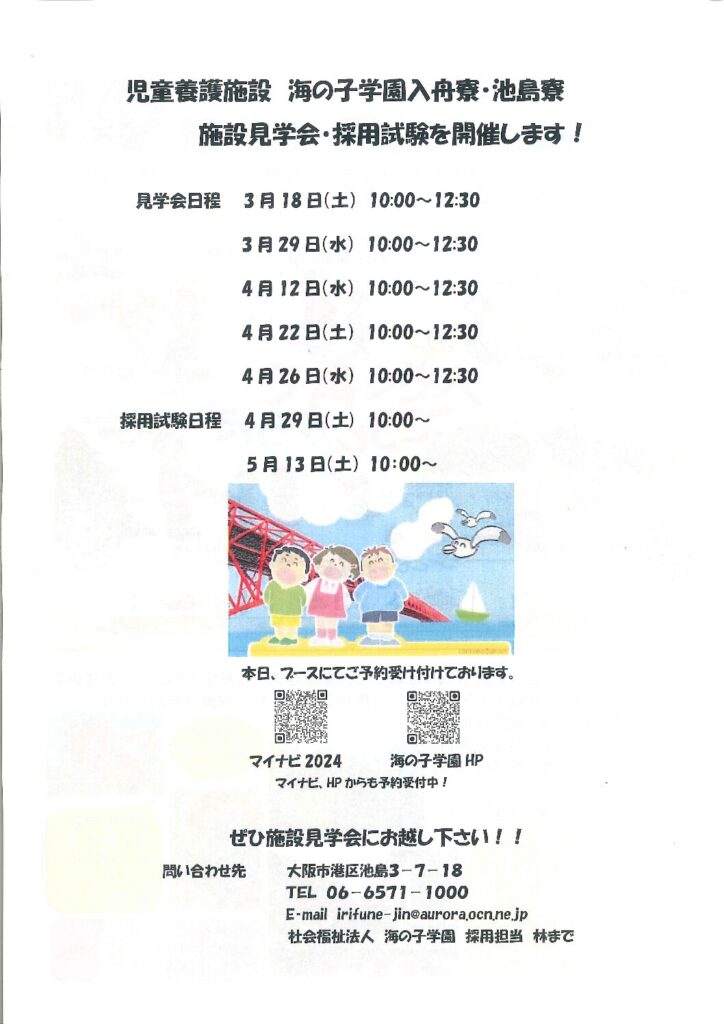 児童養護施設 海の子学園入舟寮・池島寮

施設見学会・採用試験を開催します！

見学会日程 3月18日(土) 10:00～12:30

3月29日(水) 10:00～12:30

4月12日(水) 10:00～12:30

4月22日(土) 10:00～12:30

4月26日(水) 10:00～12:30

採用試験日程 4月29日(土) 10:00～

5月13日(土) 10:00～

本日、ブースにてご予約受け付けております。

マイナビ2024 海の子学園HP

マイナビ、HPからも予約受付中！

ぜひ施設見学会にお越し下さい！！

問い合わせ先 大阪市港区池島3－7－18

TEL 06－6571－1000

E-mail irifune-jin@aurora.ocn.ne.jp

社会福祉法人 海の子学園 採用担当 林まで